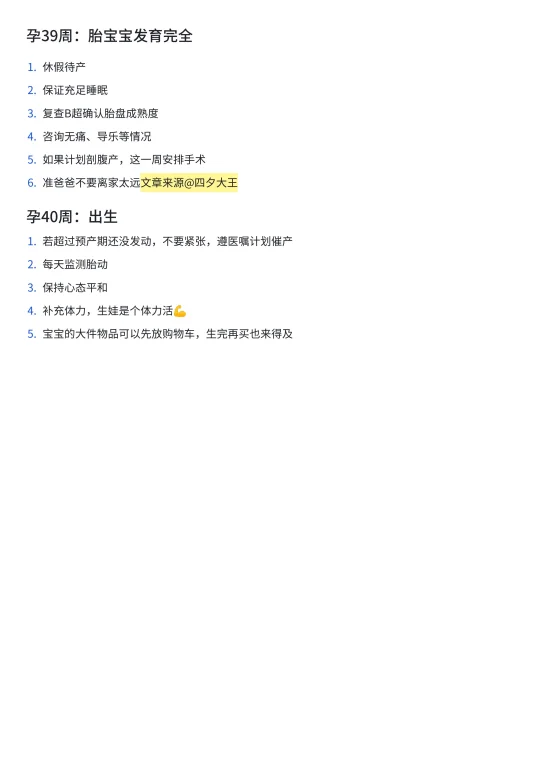 孕39周：胎宝宝发育完全

1. 休假待产
2. 保证充足睡眠
3. 复查B超确认胎盘成熟度
4. 咨询无痛、导乐等情况
5. 如果计划剖腹产，这一周安排手术
6. 准爸爸不要离家太远文章来源@四夕大王

孕40周：出生

1. 若超过预产期还没发动，不要紧张，遵医嘱计划催产
2. 每天监测胎动
3. 保持心态平和
4. 补充体力，生娃是个体力活💪
5. 宝宝的大件物品可以先放购物车，生完再买也来得及